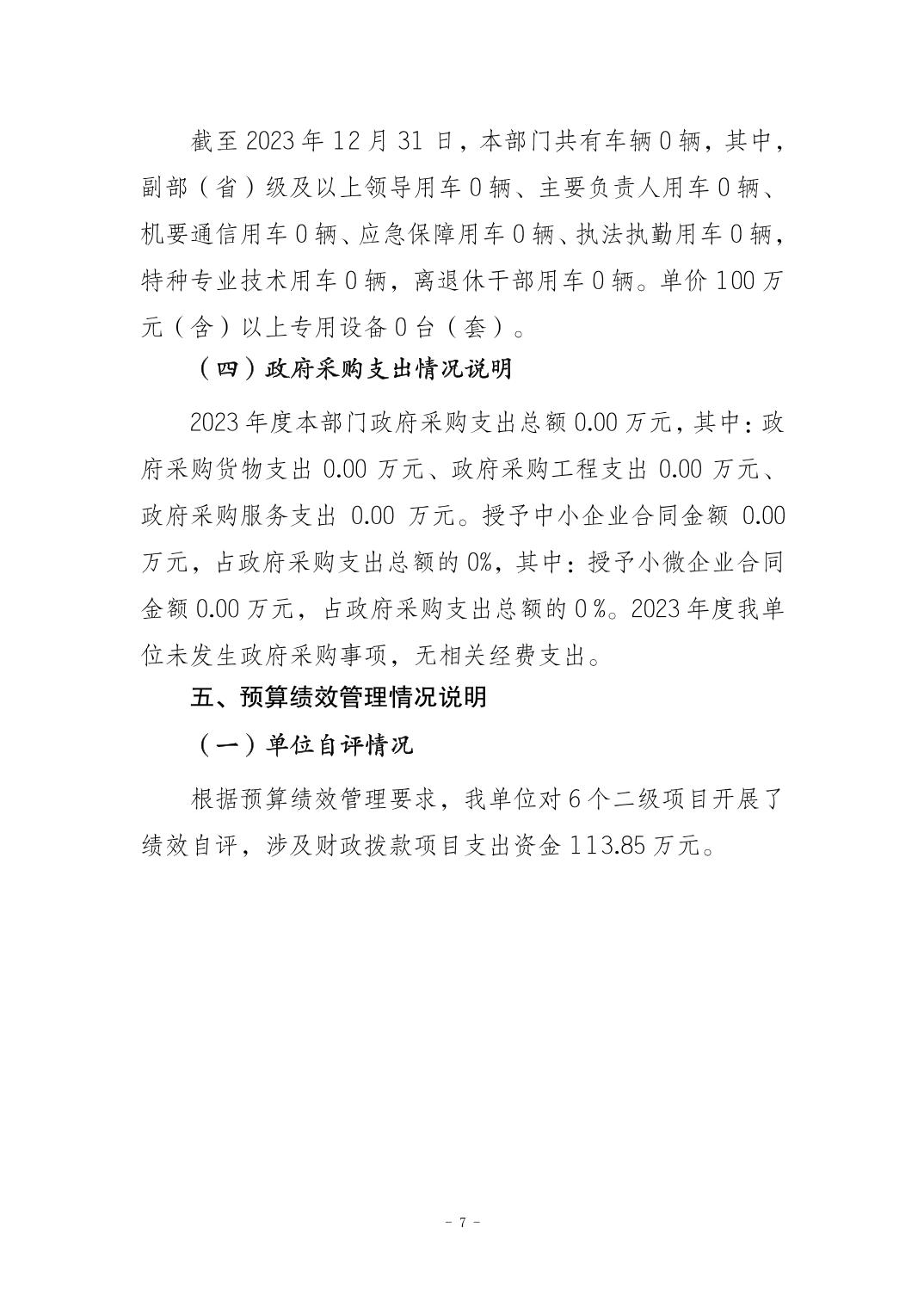 截至2023年12月31日，本部门共有车辆0辆，其中，副部（省）级及以上领导用车0辆、主要负责人用车0辆、机要通信用车0辆、应急保障用车0辆、执法执勤用车0辆，特种专业技术用车0辆，离退休干部用车0辆。单价100万元（含）以上专用设备0台（套）。

（四）政府采购支出情况说明

2023年度本部门政府采购支出总额0.00万元，其中：政府采购货物支出0.00万元、政府采购工程支出0.00万元、政府采购服务支出0.00万元。授予中小企业合同金额0.00万元，占政府采购支出总额的0%，其中：授予小微企业合同金额0.00万元，占政府采购支出总额的0%。2023年度我单位未发生政府采购事项，无相关经费支出。

五、预算绩效管理情况说明

（一）单位自评情况

根据预算绩效管理要求，我单位对6个二级项目开展了绩效自评，涉及财政拨款项目支出资金113.85万元。

- 7 -